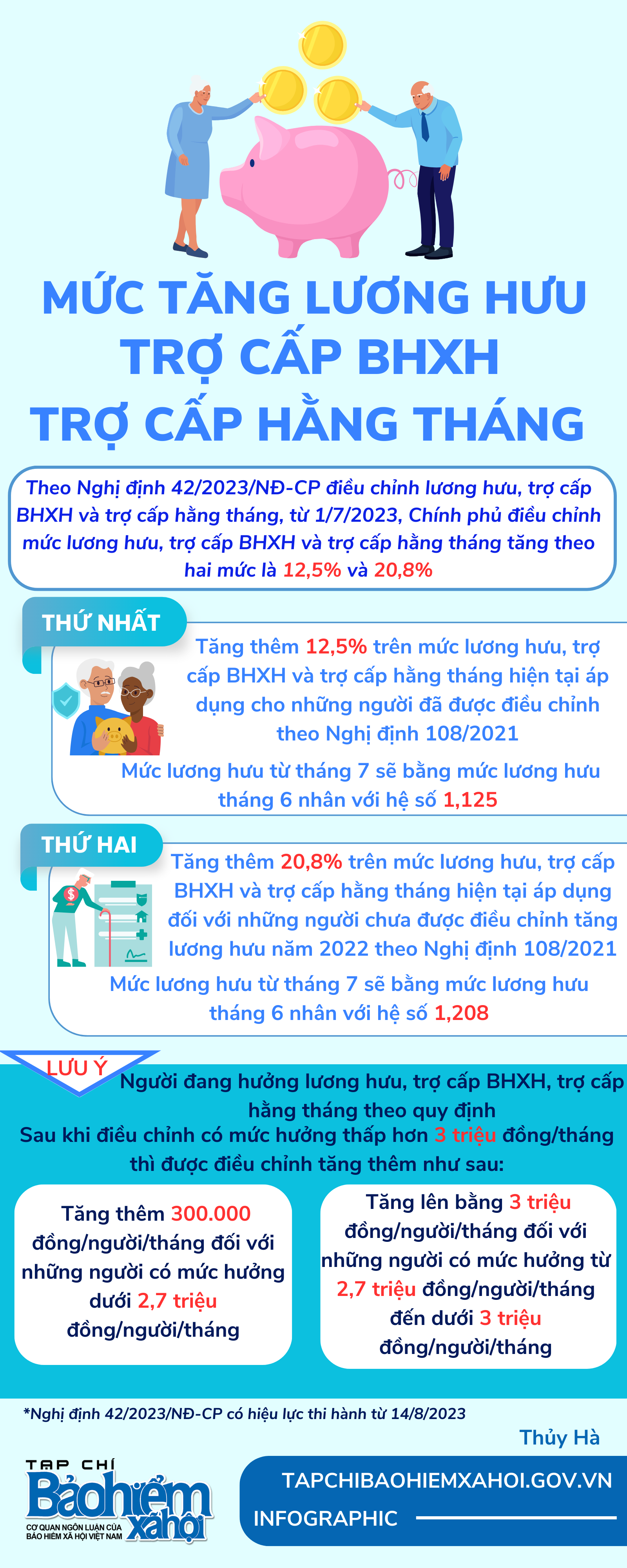 MỨC TĂNG LƯƠNG HƯU
TRỢ CẤP BHXH
TRỢ CẤP HẰNG THÁNG

Theo Nghị định 42/2023/NĐ-CP điều chỉnh lương hưu, trợ cấp BHXH và trợ cấp hằng tháng, từ 1/7/2023, Chính phủ điều chỉnh mức lương hưu, trợ cấp BHXH và trợ cấp hằng tháng tăng theo hai mức là 12,5% và 20,8%

THỨ NHẤT

Tăng thêm 12,5% trên mức lương hưu, trợ cấp BHXH và trợ cấp hằng tháng hiện tại áp dụng cho những người đã được điều chỉnh theo Nghị định 108/2021

Mức lương hưu từ tháng 7 sẽ bằng mức lương hưu tháng 6 nhân với hệ số 1,125

THỨ HAI

Tăng thêm 20,8% trên mức lương hưu, trợ cấp BHXH và trợ cấp hằng tháng hiện tại áp dụng đối với những người chưa được điều chỉnh tăng lương hưu năm 2022 theo Nghị định 108/2021

Mức lương hưu từ tháng 7 sẽ bằng mức lương hưu tháng 6 nhân với hệ số 1,208

LƯU Ý

Người đang hưởng lương hưu, trợ cấp BHXH, trợ cấp hằng tháng theo quy định
Sau khi điều chỉnh có mức hưởng thấp hơn 3 triệu đồng/tháng thì được điều chỉnh tăng thêm như sau:

Tăng thêm 300.000 đồng/người/tháng đối với những người có mức hưởng dưới 2,7 triệu đồng/người/tháng

Tăng lên bằng 3 triệu đồng/người/tháng đối với những người có mức hưởng từ 2,7 triệu đồng/người/tháng đến dưới 3 triệu đồng/người/tháng

*Nghị định 42/2023/NĐ-CP có hiệu lực thi hành từ 14/8/2023

Thủy Hà

TẠP CHÍ Bảo hiểm xã hội
CƠ QUAN NGÔN LUẬN CỦA BẢO HIỂM XÃ HỘI VIỆT NAM

TAPCHIBAOHIEMXAHOI.GOV.VN
INFOGRAPHIC